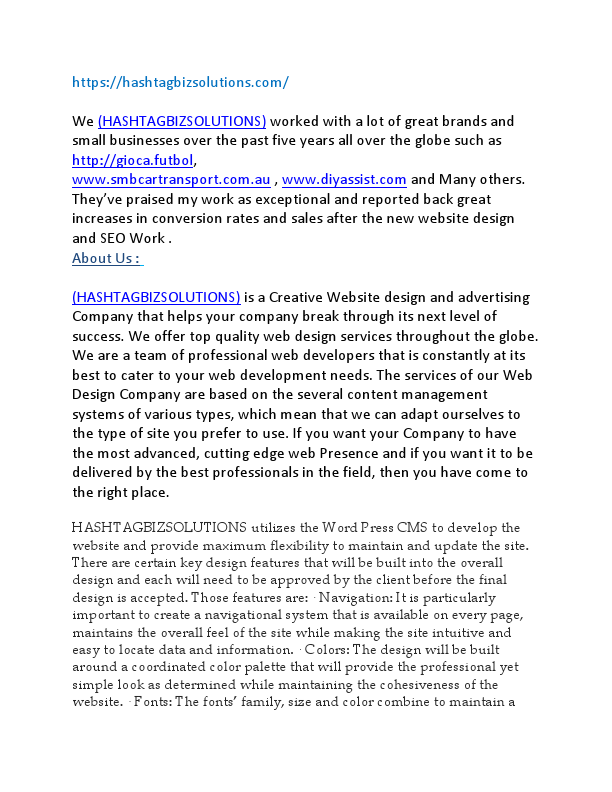 https://hashtagbizsolutions.com/

We (HASHTAGBIZSOLUTIONS) worked with a lot of great brands and small businesses over the past five years all over the globe such as http://gioca.futbol, www.smbcartransport.com.au , www.diyassist.com and Many others. They've praised my work as exceptional and reported back great increases in conversion rates and sales after the new website design and SEO Work .
About Us :

(HASHTAGBIZSOLUTIONS) is a Creative Website design and advertising Company that helps your company break through its next level of success. We offer top quality web design services throughout the globe. We are a team of professional web developers that is constantly at its best to cater to your web development needs. The services of our Web Design Company are based on the several content management systems of various types, which mean that we can adapt ourselves to the type of site you prefer to use. If you want your Company to have the most advanced, cutting edge web Presence and if you want it to be delivered by the best professionals in the field, then you have come to the right place.

HASHTAGBIZSOLUTIONS utilizes the Word Press CMS to develop the website and provide maximum flexibility to maintain and update the site. There are certain key design features that will be built into the overall design and each will need to be approved by the client before the final design is accepted. Those features are: · Navigation: It is particularly important to create a navigational system that is available on every page, maintains the overall feel of the site while making the site intuitive and easy to locate data and information. · Colors: The design will be built around a coordinated color palette that will provide the professional yet simple look as determined while maintaining the cohesiveness of the website. · Fonts: The fonts' family, size and color combine to maintain a